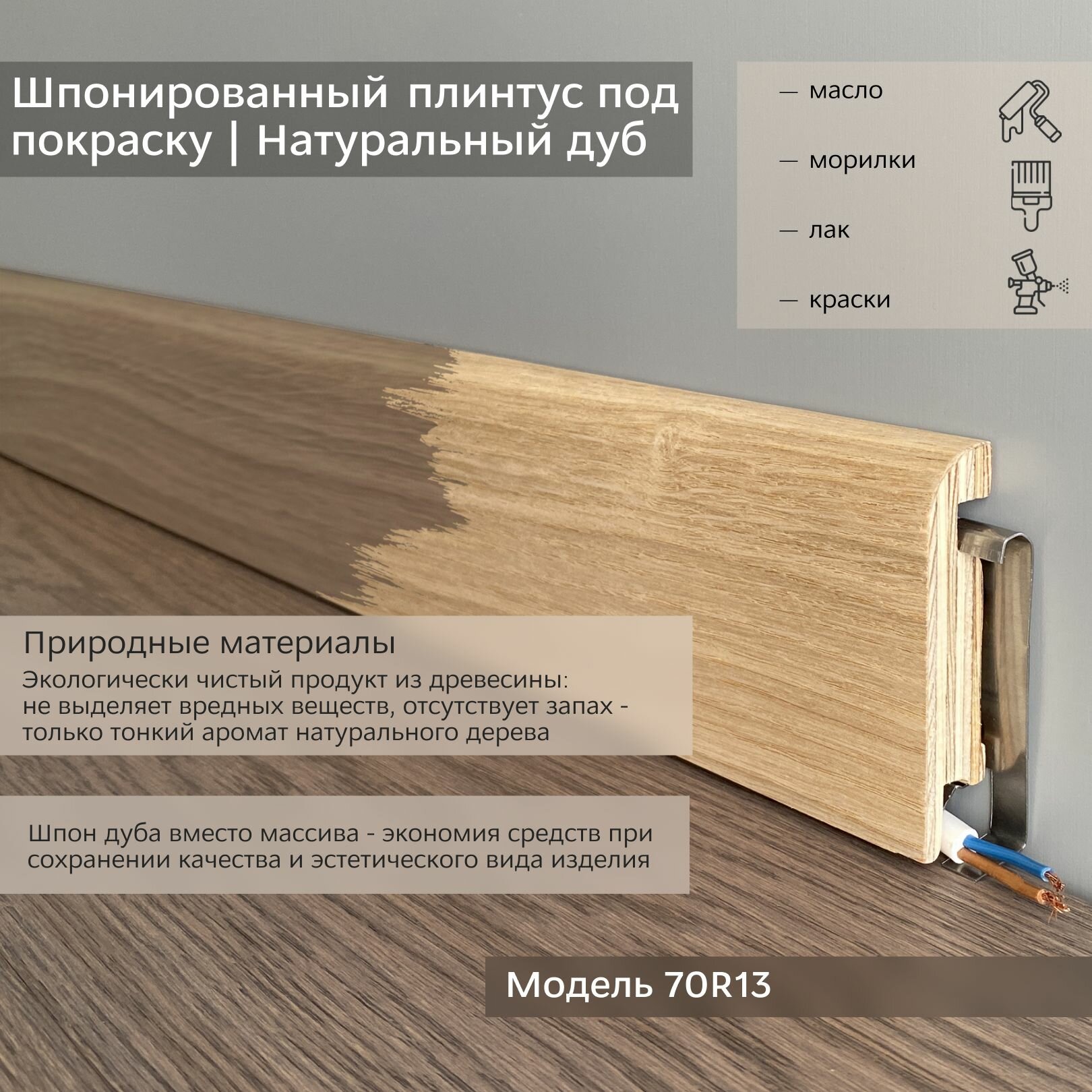 Шпонированный плинтус под покраску | Натуральный дуб

— масло

— морилки

— лак

— краски

Природные материалы

Экологически чистый продукт из древесины: не выделяет вредных веществ, отсутствует запах - только тонкий аромат натурального дерева

Шпон дуба вместо массива - экономия средств при сохранении качества и эстетического вида изделия

Модель 70R13